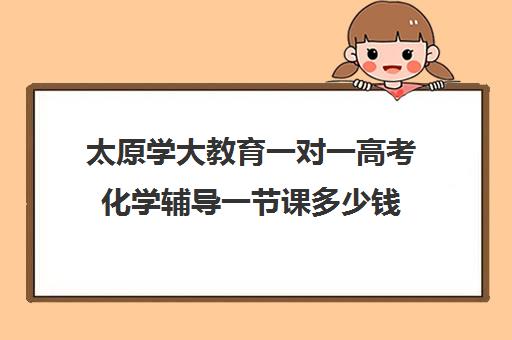 太原学大教育一对一高考化学辅导一节课多少钱